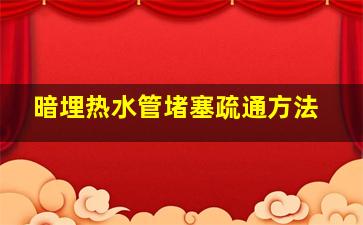 暗埋热水管堵塞疏通方法